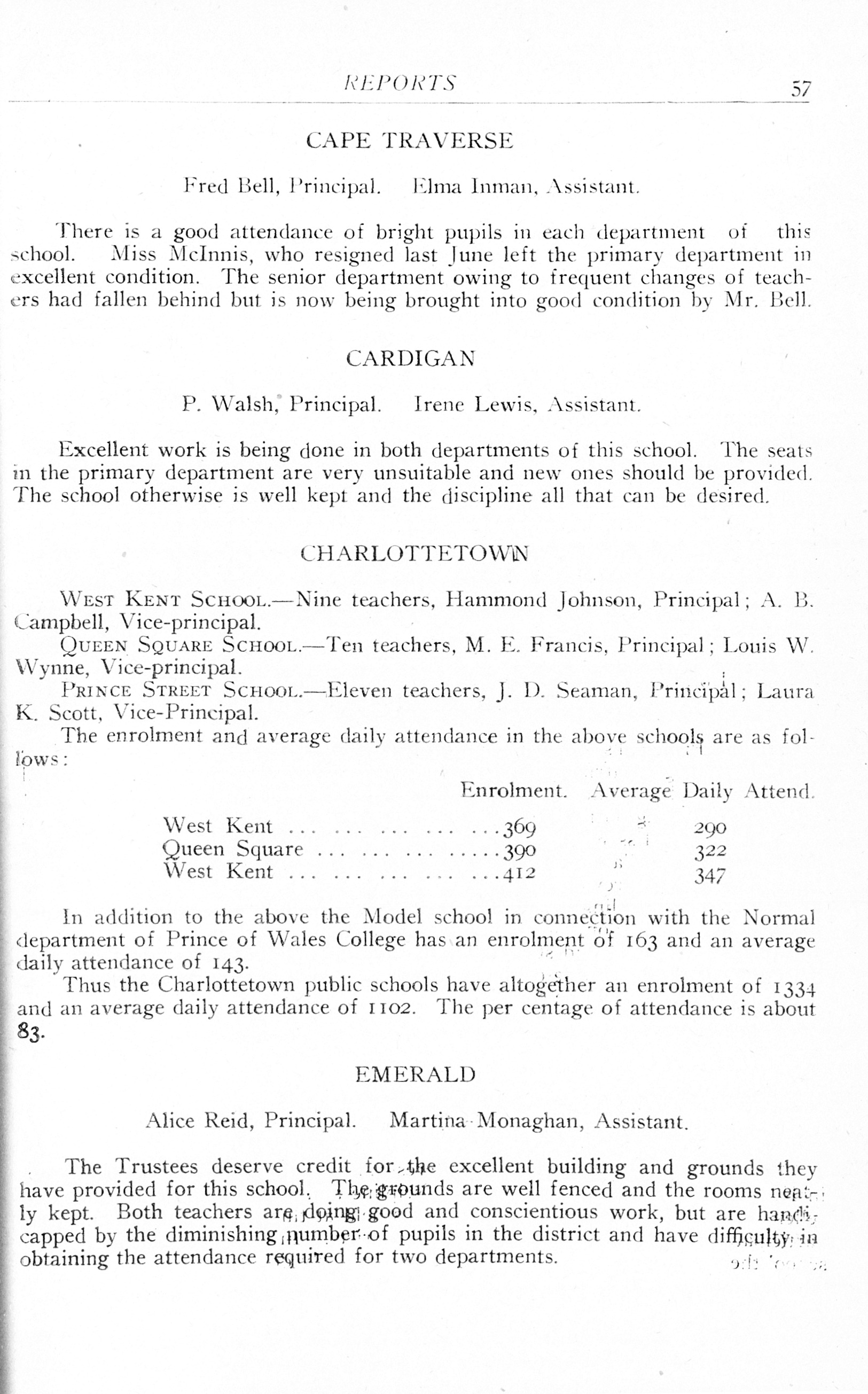 REPORTS 57

CAPE TRAVERSE

Fred Bell, Principal. Elma Inman, Assistant.

There is a good attendance of bright pupils in each department of this school. Miss McInnis, who resigned last June left the primary department in excellent condition. The senior department owing to frequent changes of teachers had fallen behind but is now being brought into good condition by Mr. Bell.

CARDIGAN

P. Walsh, Principal. Irene Lewis, Assistant.

Excellent work is being done in both departments of this school. The seats in the primary department are very unsuitable and new ones should be provided. The school otherwise is well kept and the discipline all that can be desired.

CHARLOTTETOWN

West Kent School.—Nine teachers, Hammond Johnson, Principal; A. B. Campbell, Vice-principal.

Queen Square School.—Ten teachers, M. E. Francis, Principal; Louis W. Wynne, Vice-principal.

Prince Street School.—Eleven teachers, J. D. Seaman, Principal; Laura K. Scott, Vice-Principal.

The enrolment and average daily attendance in the above schools are as follows:

| | Enrolment. | Average Daily Attend. |
|---|---|---|
| West Kent | 369 | 290 |
| Queen Square | 390 | 322 |
| West Kent | 412 | 347 |

In addition to the above the Model school in connection with the Normal department of Prince of Wales College has an enrolment of 163 and an average daily attendance of 143.

Thus the Charlottetown public schools have altogether an enrolment of 1334 and an average daily attendance of 1102. The per centage of attendance is about 83.

EMERALD

Alice Reid, Principal. Martina Monaghan, Assistant.

The Trustees deserve credit for the excellent building and grounds they have provided for this school. The grounds are well fenced and the rooms neatly kept. Both teachers are doing good and conscientious work, but are handicapped by the diminishing number of pupils in the district and have difficulty in obtaining the attendance required for two departments.